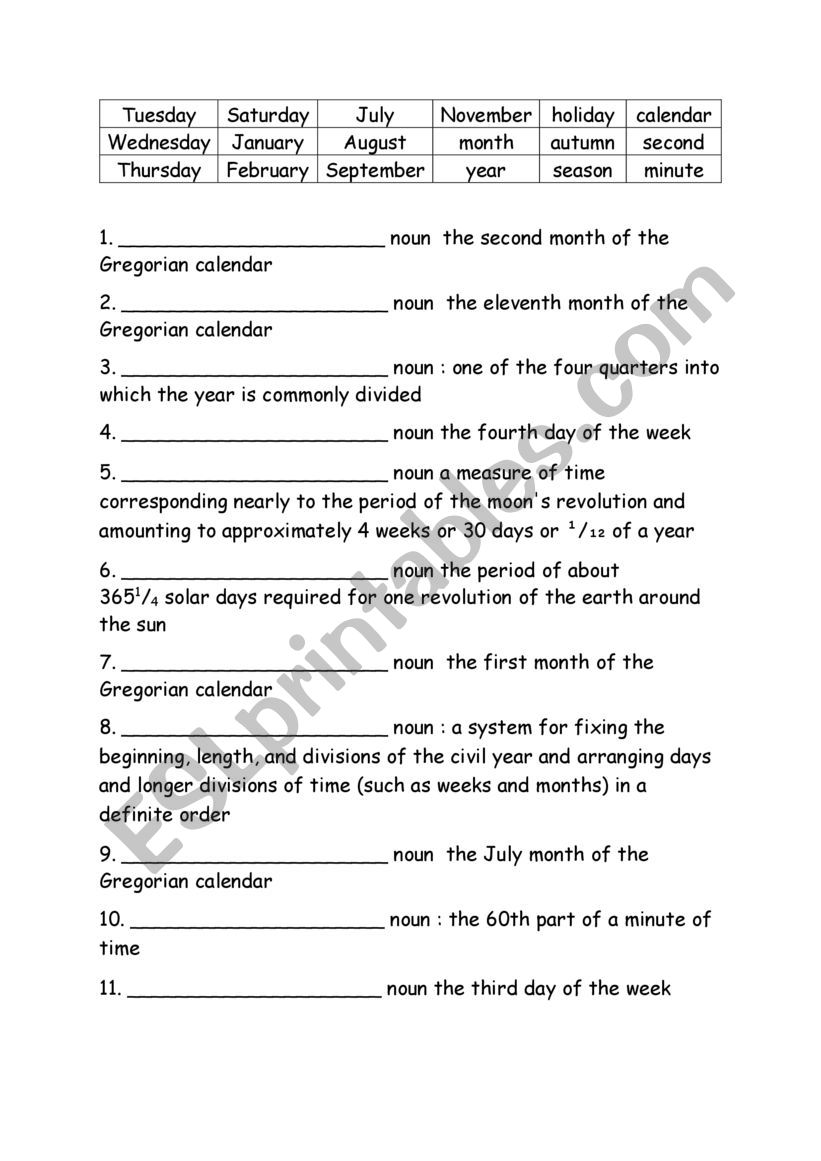 | Tuesday | Saturday | July | November | holiday | calendar |
|---|---|---|---|---|---|
| Wednesday | January | August | month | autumn | second |
| Thursday | February | September | year | season | minute |

1. ______________________ noun the second month of the Gregorian calendar

2. ______________________ noun the eleventh month of the Gregorian calendar

3. ______________________ noun : one of the four quarters into which the year is commonly divided

4. ______________________ noun the fourth day of the week

5. ______________________ noun a measure of time corresponding nearly to the period of the moon's revolution and amounting to approximately 4 weeks or 30 days or $^1/_{12}$ of a year

6. ______________________ noun the period of about $365^1/_4$ solar days required for one revolution of the earth around the sun

7. ______________________ noun the first month of the Gregorian calendar

8. ______________________ noun : a system for fixing the beginning, length, and divisions of the civil year and arranging days and longer divisions of time (such as weeks and months) in a definite order

9. ______________________ noun the July month of the Gregorian calendar

10. ______________________ noun : the 60th part of a minute of time

11. ______________________ noun the third day of the week

ESLprintables.com